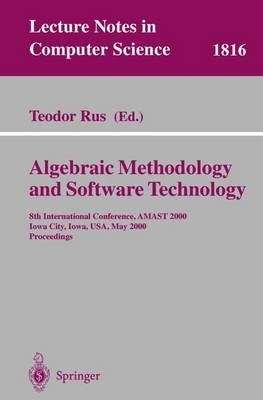 Lecture Notes in Computer Science 1816

Teodor Rus (Ed.)

Algebraic Methodology and Software Technology

8th International Conference, AMAST 2000
Iowa City, Iowa, USA, May 2000
Proceedings

Springer